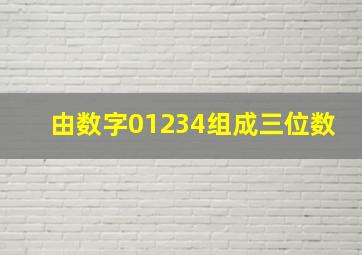 由数字01234组成三位数